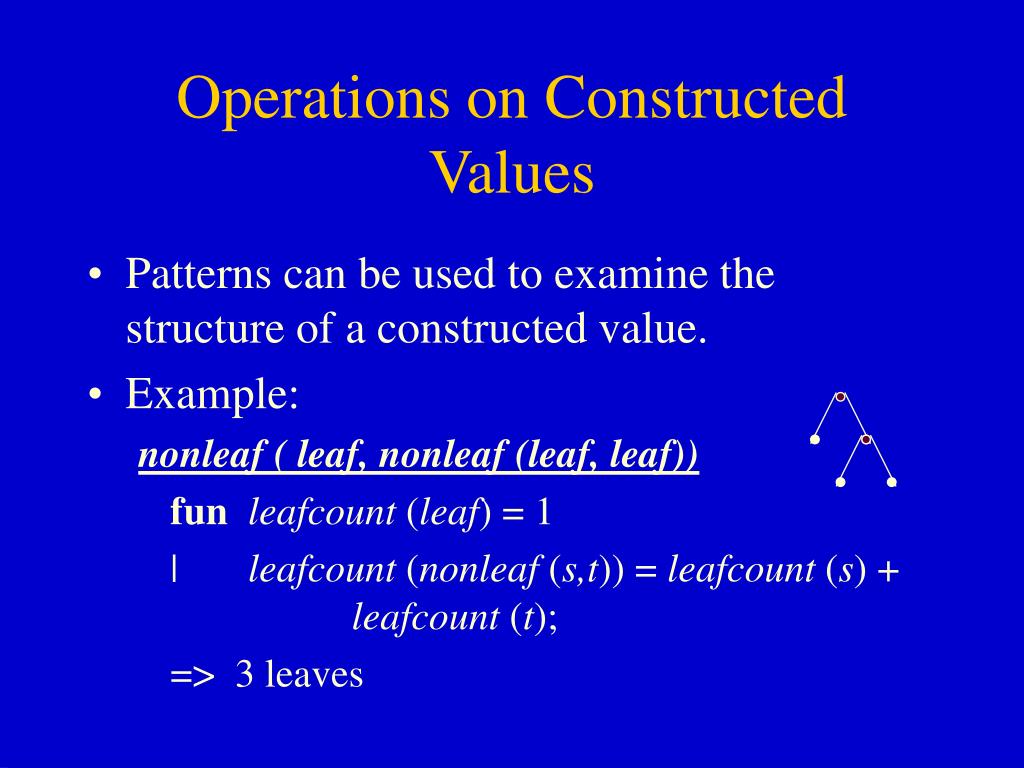 Operations on Constructed Values

• Patterns can be used to examine the structure of a constructed value.

• Example:

nonleaf ( leaf, nonleaf (leaf, leaf))

fun leafcount (leaf) = 1

| leafcount (nonleaf (s,t)) = leafcount (s) + leafcount (t);

=> 3 leaves